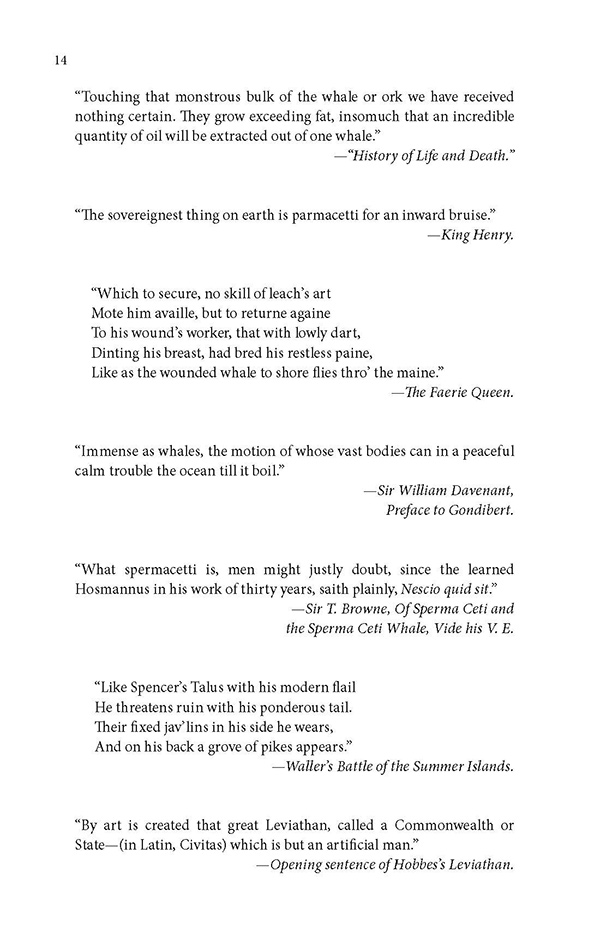 14

“Touching that monstrous bulk of the whale or ork we have received nothing certain. They grow exceeding fat, insomuch that an incredible quantity of oil will be extracted out of one whale.”
—“History of Life and Death.”

“The sovereignest thing on earth is parmacetti for an inward bruise.”
—King Henry.

“Which to secure, no skill of leach’s art
Mote him availle, but to returne againe
To his wound’s worker, that with lowly dart,
Dinting his breast, had bred his restless paine,
Like as the wounded whale to shore flies thro’ the maine.”
—The Faerie Queen.

“Immense as whales, the motion of whose vast bodies can in a peaceful calm trouble the ocean till it boil.”
—Sir William Davenant,
Preface to Gondibert.

“What spermacetti is, men might justly doubt, since the learned Hosmannus in his work of thirty years, saith plainly, Nescio quid sit.”
—Sir T. Browne, Of Sperma Ceti and
the Sperma Ceti Whale, Vide his V. E.

“Like Spencer’s Talus with his modern flail
He threatens ruin with his ponderous tail.
Their fixed jav’lins in his side he wears,
And on his back a grove of pikes appears.”
—Waller’s Battle of the Summer Islands.

“By art is created that great Leviathan, called a Commonwealth or State—(in Latin, Civitas) which is but an artificial man.”
—Opening sentence of Hobbes’s Leviathan.